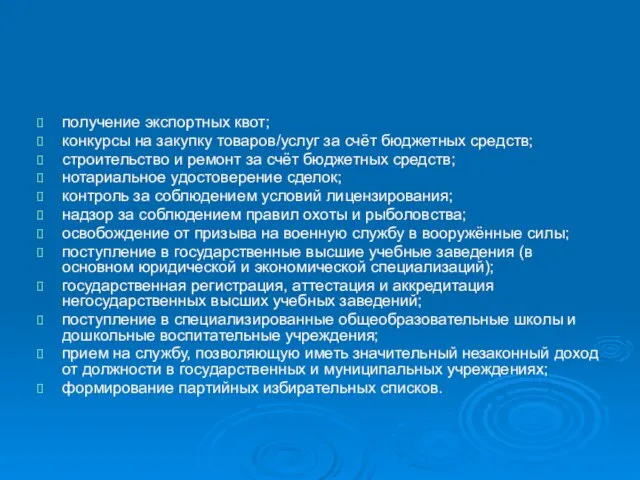 получение экспортных квот;
конкурсы на закупку товаров/услуг за счёт бюджетных средств;
строительство и ремонт за счёт бюджетных средств;
нотариальное удостоверение сделок;
контроль за соблюдением условий лицензирования;
надзор за соблюдением правил охоты и рыболовства;
освобождение от призыва на военную службу в вооружённые силы;
поступление в государственные высшие учебные заведения (в основном юридической и экономической специализаций);
государственная регистрация, аттестация и аккредитация негосударственных высших учебных заведений;
поступление в специализированные общеобразовательные школы и дошкольные воспитательные учреждения;
прием на службу, позволяющую иметь значительный незаконный доход от должности в государственных и муниципальных учреждениях;
формирование партийных избирательных списков.